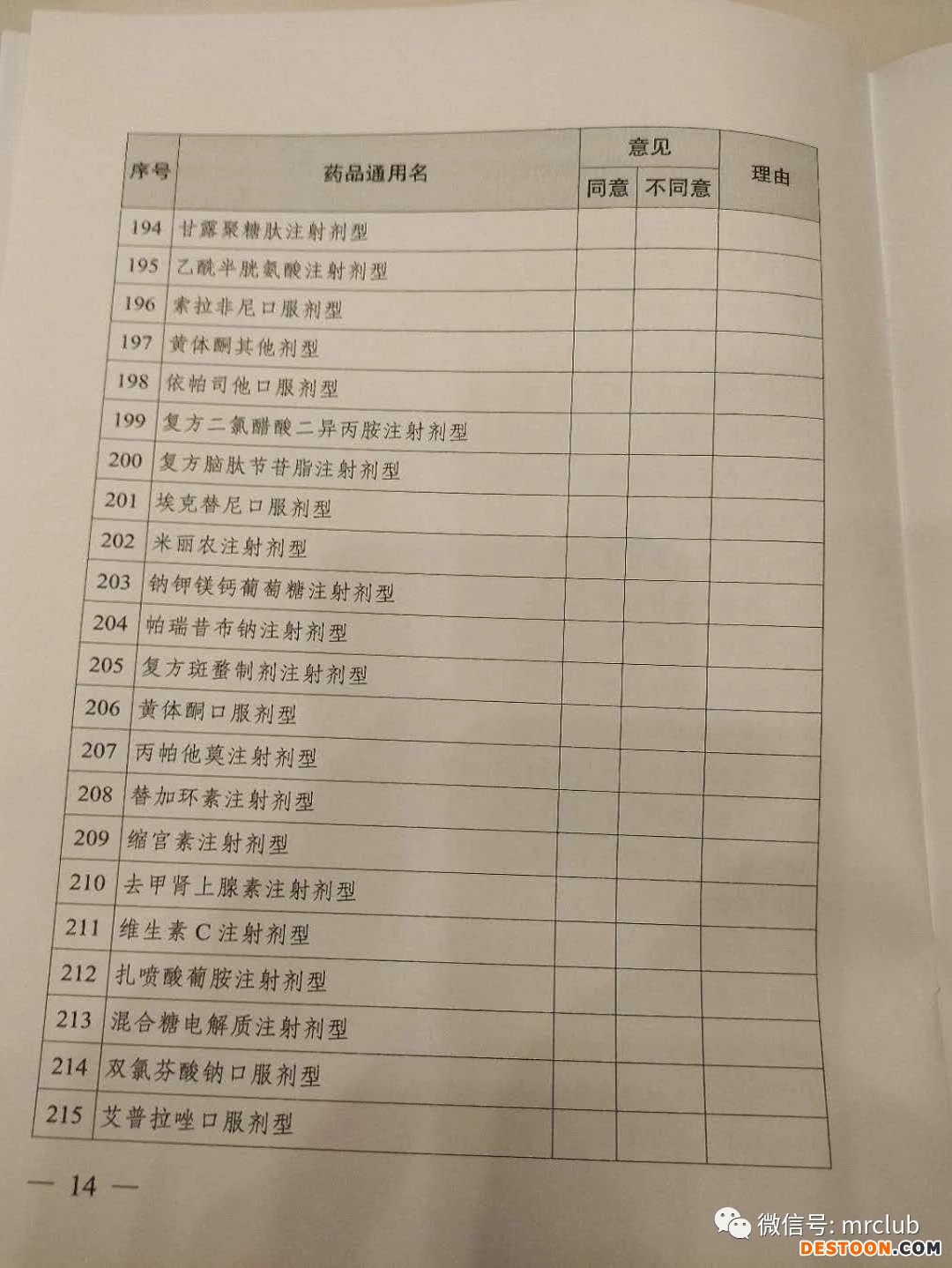 | 序号 | 药品通用名 | 意见 |  | 理由 |
|---|---|---|---|---|
|  |  | 同意 | 不同意 |  |
| 194 | 甘露聚糖肽注射剂型 |  |  |  |
| 195 | 乙酰半胱氨酸注射剂型 |  |  |  |
| 196 | 索拉非尼口服剂型 |  |  |  |
| 197 | 黄体酮其他剂型 |  |  |  |
| 198 | 依帕司他口服剂型 |  |  |  |
| 199 | 复方二氯醋酸二异丙胺注射剂型 |  |  |  |
| 200 | 复方脑肽节苷脂注射剂型 |  |  |  |
| 201 | 埃克替尼口服剂型 |  |  |  |
| 202 | 米丽农注射剂型 |  |  |  |
| 203 | 钠钾镁钙葡萄糖注射剂型 |  |  |  |
| 204 | 帕瑞昔布钠注射剂型 |  |  |  |
| 205 | 复方斑蝥制剂注射剂型 |  |  |  |
| 206 | 黄体酮口服剂型 |  |  |  |
| 207 | 丙帕他莫注射剂型 |  |  |  |
| 208 | 替加环素注射剂型 |  |  |  |
| 209 | 缩宫素注射剂型 |  |  |  |
| 210 | 去甲肾上腺素注射剂型 |  |  |  |
| 211 | 维生素C注射剂型 |  |  |  |
| 212 | 扎喷酸葡胺注射剂型 |  |  |  |
| 213 | 混合糖电解质注射剂型 |  |  |  |
| 214 | 双氯芬酸钠口服剂型 |  |  |  |
| 215 | 艾普拉唑口服剂型 |  |  |  |

— 14 —

微信号: mrclub

DESTOON.COM